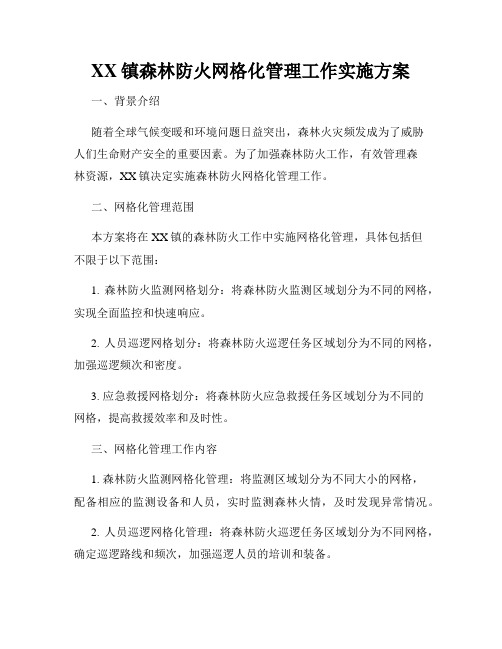 XX 镇森林防火网格化管理工作实施方案

一、背景介绍

随着全球气候变暖和环境问题日益突出，森林火灾频发成为了威胁人们生命财产安全的重要因素。为了加强森林防火工作，有效管理森林资源，XX 镇决定实施森林防火网格化管理工作。

二、网格化管理范围

本方案将在 XX 镇的森林防火工作中实施网格化管理，具体包括但不限于以下范围：

1. 森林防火监测网格划分：将森林防火监测区域划分为不同的网格，实现全面监控和快速响应。

2. 人员巡逻网格划分：将森林防火巡逻任务区域划分为不同的网格，加强巡逻频次和密度。

3. 应急救援网格划分：将森林防火应急救援任务区域划分为不同的网格，提高救援效率和及时性。

三、网格化管理工作内容

1. 森林防火监测网格化管理：将监测区域划分为不同大小的网格，配备相应的监测设备和人员，实时监测森林火情，及时发现异常情况。

2. 人员巡逻网格化管理：将森林防火巡逻任务区域划分为不同网格，确定巡逻路线和频次，加强巡逻人员的培训和装备。